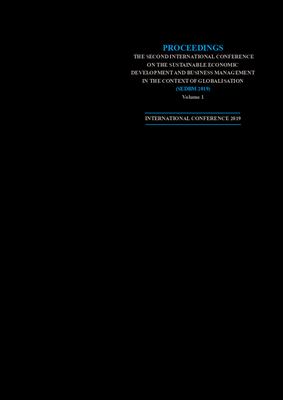 PROCEEDINGS
THE SECOND INTERNATIONAL CONFERENCE ON THE SUSTAINABLE ECONOMIC DEVELOPMENT AND BUSINESS MANAGEMENT IN THE CONTEXT OF GLOBALISATION
(SEDBM 2019)
Volume 1

INTERNATIONAL CONFERENCE 2019